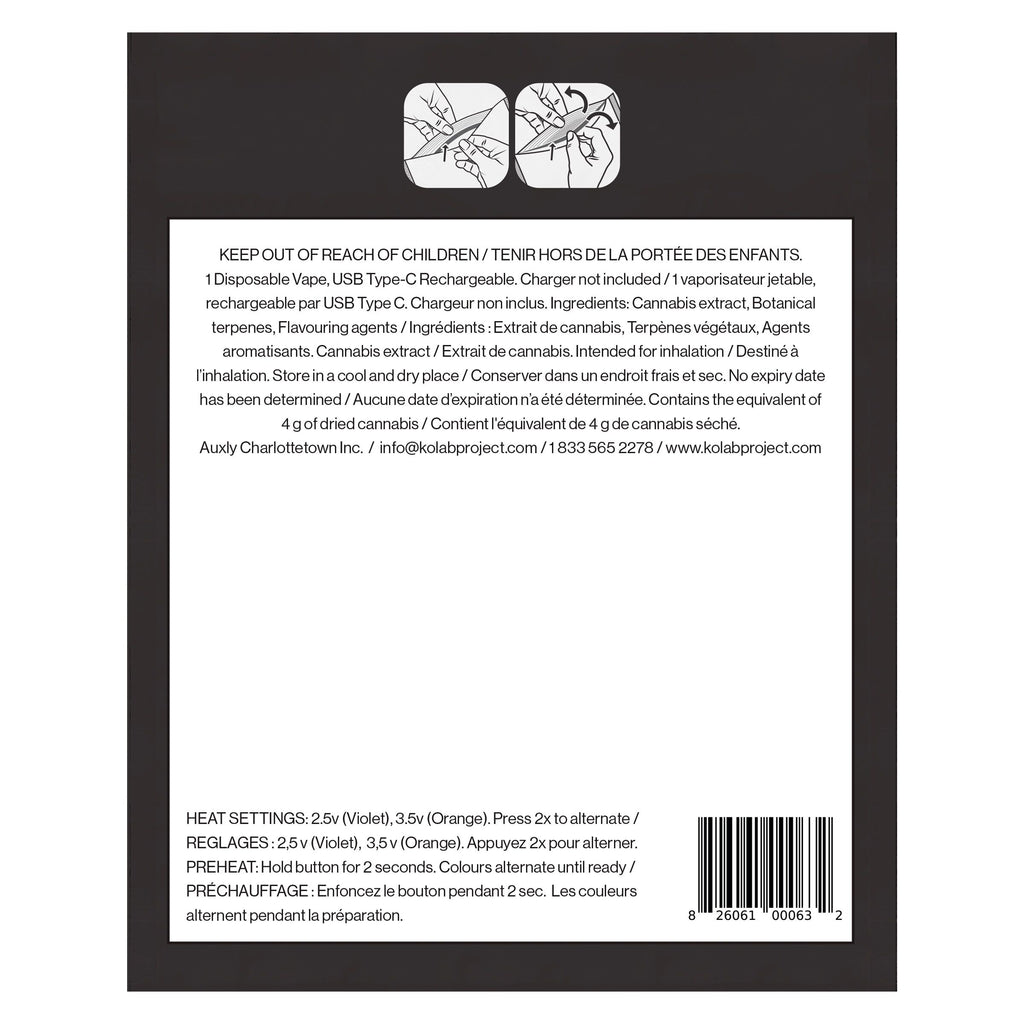 KEEP OUT OF REACH OF CHILDREN / TENIR HORS DE LA PORTÉE DES ENFANTS.
1 Disposable Vape, USB Type-C Rechargeable. Charger not included / 1 vaporisateur jetable, rechargeable par USB Type C. Chargeur non inclus. Ingredients: Cannabis extract, Botanical terpenes, Flavouring agents / Ingrédients : Extrait de cannabis, Terpènes végétaux, Agents aromatisants. Cannabis extract / Extrait de cannabis. Intended for inhalation / Destiné à l'inhalation. Store in a cool and dry place / Conserver dans un endroit frais et sec. No expiry date has been determined / Aucune date d'expiration n'a été déterminée. Contains the equivalent of 4 g of dried cannabis / Contient l'équivalent de 4 g de cannabis séché.
Auxly Charlottetown Inc. / info@kolabproject.com / 1 833 565 2278 / www.kolabproject.com

HEAT SETTINGS: 2.5v (Violet), 3.5v (Orange). Press 2x to alternate /
REGLAGES : 2,5 v (Violet), 3,5 v (Orange). Appuyez 2x pour alterner.
PREHEAT: Hold button for 2 seconds. Colours alternate until ready /
PRÉCHAUFFAGE : Enfoncez le bouton pendant 2 sec. Les couleurs alternent pendant la préparation.

8 26061 00063 2